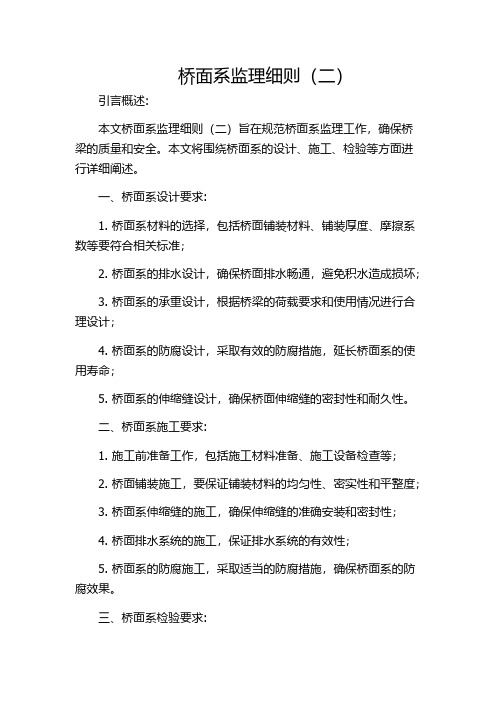 桥面系监理细则（二）

引言概述:

本文桥面系监理细则（二）旨在规范桥面系监理工作，确保桥梁的质量和安全。本文将围绕桥面系的设计、施工、检验等方面进行详细阐述。

一、桥面系设计要求:

1. 桥面系材料的选择，包括桥面铺装材料、铺装厚度、摩擦系数等要符合相关标准;

2. 桥面系的排水设计，确保桥面排水畅通，避免积水造成损坏;

3. 桥面系的承重设计，根据桥梁的荷载要求和使用情况进行合理设计;

4. 桥面系的防腐设计，采取有效的防腐措施，延长桥面系的使用寿命;

5. 桥面系的伸缩缝设计，确保桥面伸缩缝的密封性和耐久性。

二、桥面系施工要求:

1. 施工前准备工作，包括施工材料准备、施工设备检查等;

2. 桥面铺装施工，要保证铺装材料的均匀性、密实性和平整度;

3. 桥面系伸缩缝的施工，确保伸缩缝的准确安装和密封性;

4. 桥面排水系统的施工，保证排水系统的有效性;

5. 桥面系的防腐施工，采取适当的防腐措施，确保桥面系的防腐效果。

三、桥面系检验要求: